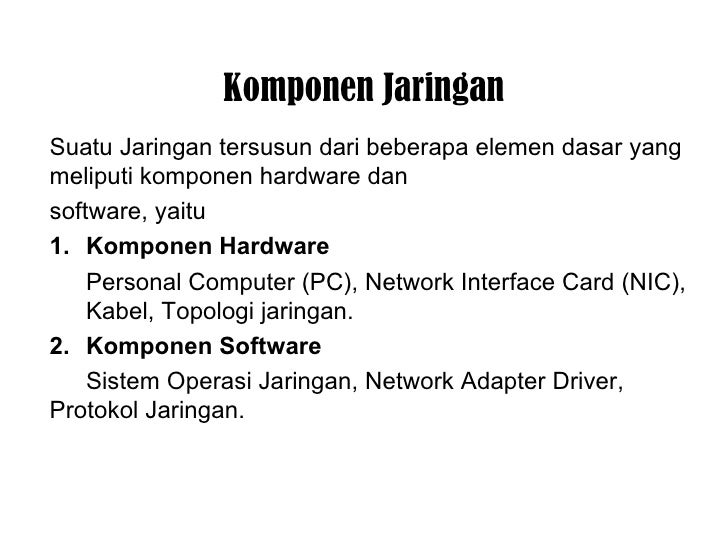 Komponen Jaringan

Suatu Jaringan tersusun dari beberapa elemen dasar yang meliputi komponen hardware dan

software, yaitu

1. Komponen Hardware

Personal Computer (PC), Network Interface Card (NIC), Kabel, Topologi jaringan.

2. Komponen Software

Sistem Operasi Jaringan, Network Adapter Driver, Protokol Jaringan.